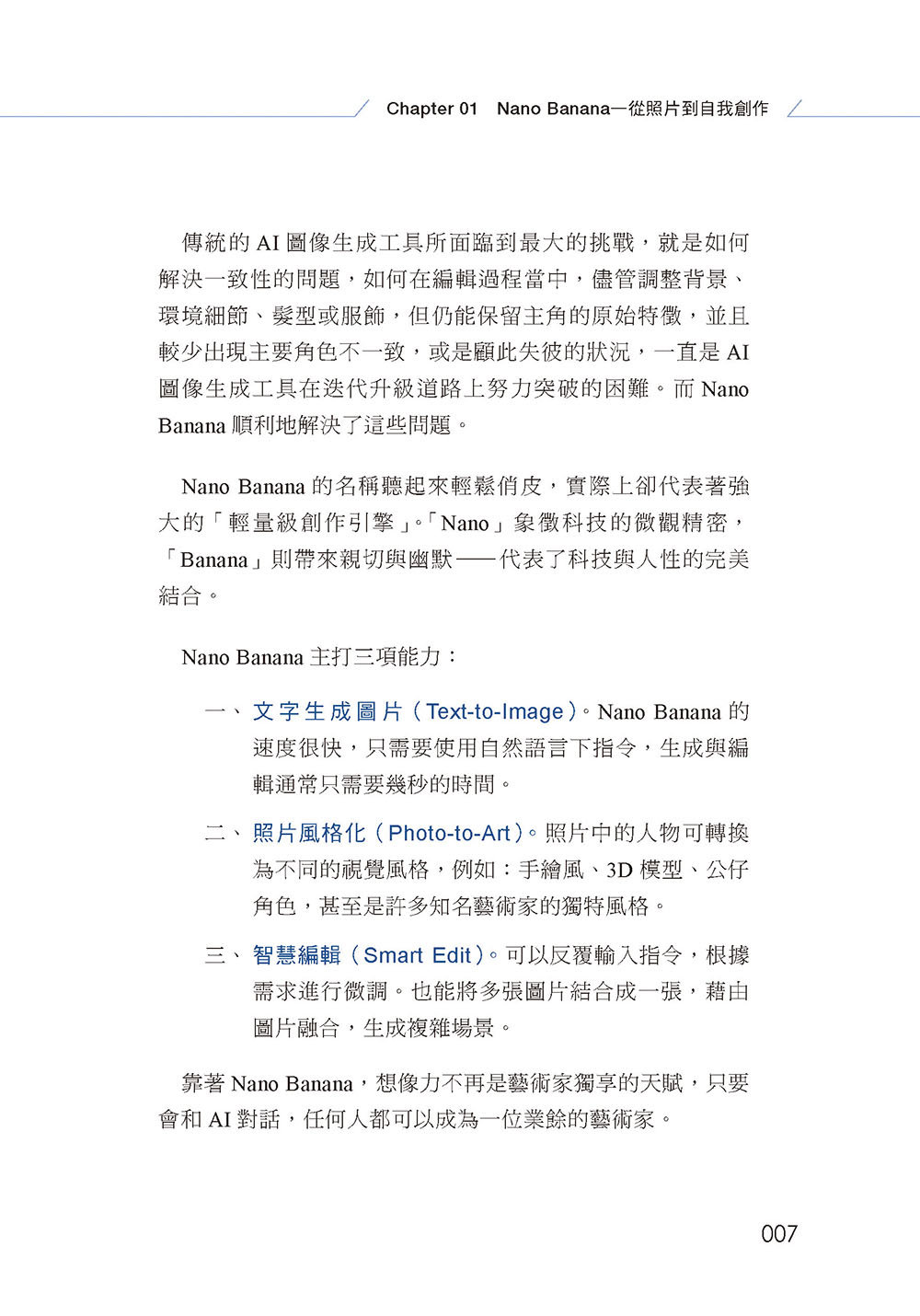 Chapter 01 Nano Banana—從照片到自我創作

傳統的 AI 圖像生成工具所面臨到最大的挑戰，就是如何解決一致性的問題，如何在編輯過程當中，儘管調整背景、環境細節、髮型或服飾，但仍能保留主角的原始特徵，並且較少出現主要角色不一致，或是顧此失彼的狀況，一直是 AI 圖像生成工具在迭代升級道路上努力突破的困難。而 Nano Banana 順利地解決了這些問題。

Nano Banana 的名稱聽起來輕鬆俏皮，實際上卻代表著強大的「輕量級創作引擎」。「Nano」象徵科技的微觀精密，「Banana」則帶來親切與幽默——代表了科技與人性的完美結合。

Nano Banana 主打三項能力：

一、文字生成圖片（Text-to-Image）。Nano Banana 的速度很快，只需要使用自然語言下指令，生成與編輯通常只需要幾秒的時間。

二、照片風格化（Photo-to-Art）。照片中的人物可轉換為不同的視覺風格，例如：手繪風、3D 模型、公仔角色，甚至是許多知名藝術家的獨特風格。

三、智慧編輯（Smart Edit）。可以反覆輸入指令，根據需求進行微調。也能將多張圖片結合成一張，藉由圖片融合，生成複雜場景。

靠著 Nano Banana，想像力不再是藝術家獨享的天賦，只要會和 AI 對話，任何人都可以成為一位業餘的藝術家。

007